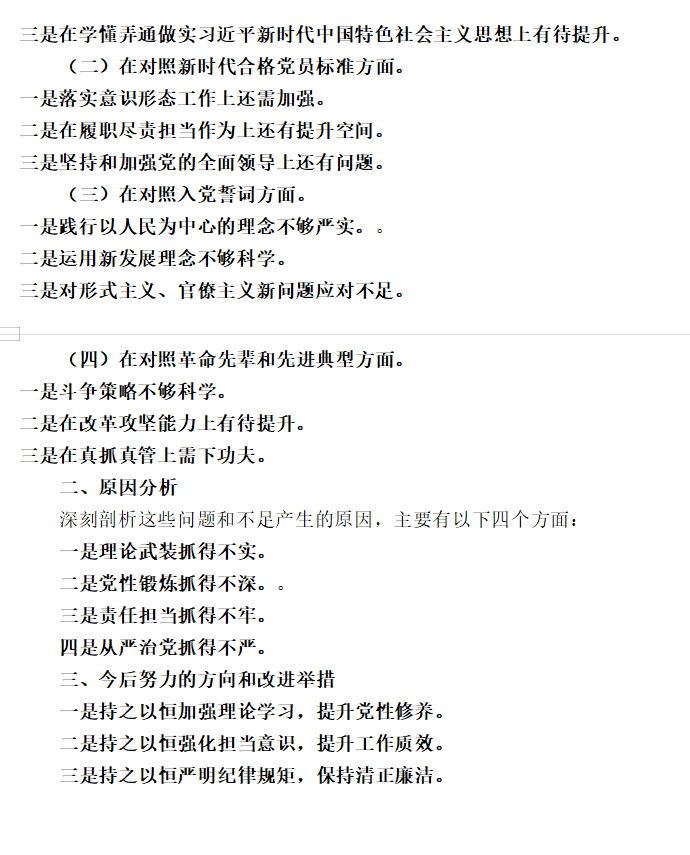 三是在学懂弄通做实习近平新时代中国特色社会主义思想上有待提升。

（二）在对照新时代合格党员标准方面。

一是落实意识形态工作上还需加强。

二是在履职尽责担当作为上还有提升空间。

三是坚持和加强党的全面领导上还有问题。

（三）在对照入党誓词方面。

一是践行以人民为中心的理念不够严实。。

二是运用新发展理念不够科学。

三是对形式主义、官僚主义新问题应对不足。

（四）在对照革命先辈和先进典型方面。

一是斗争策略不够科学。

二是在改革攻坚能力上有待提升。

三是在真抓真管上需下功夫。

二、原因分析

深刻剖析这些问题和不足产生的原因，主要有以下四个方面：

一是理论武装抓得不实。

二是党性锻炼抓得不深。。

三是责任担当抓得不牢。

四是从严治党抓得不严。

三、今后努力的方向和改进举措

一是持之以恒加强理论学习，提升党性修养。

二是持之以恒强化担当意识，提升工作质效。

三是持之以恒严明纪律规矩，保持清正廉洁。